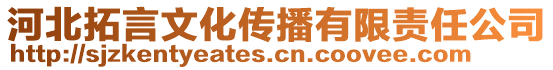 河北拓言文化传播有限责任公司
http://sjzkentyeates.cn.coovee.com